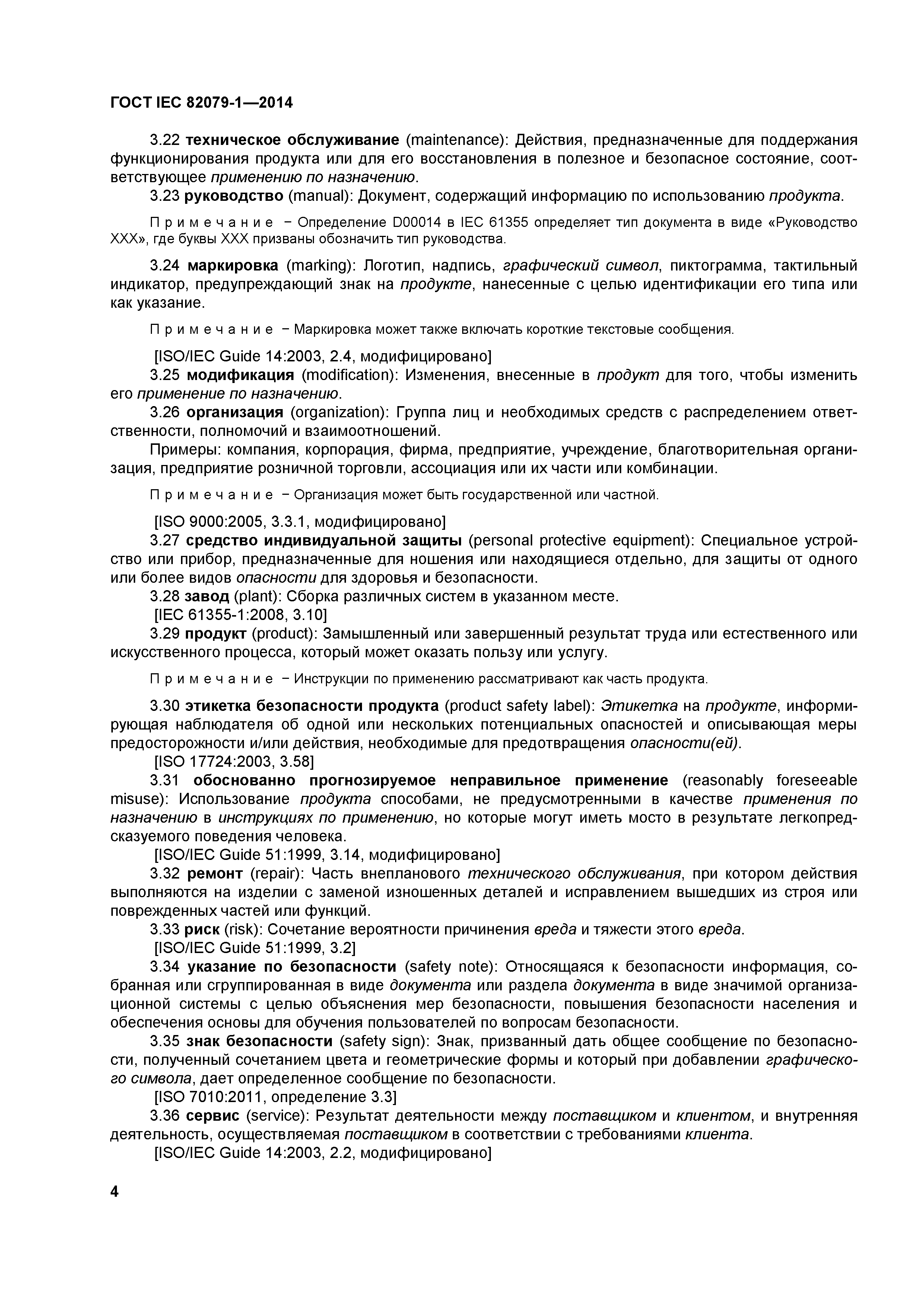 ГОСТ IEC 82079-1—2014

3.22 техническое обслуживание (maintenance): Действия, предназначенные для поддержания функционирования продукта или для его восстановления в полезное и безопасное состояние, соответствующее применению по назначению.

3.23 руководство (manual): Документ, содержащий информацию по использованию продукта.

Примечание − Определение D00014 в IEC 61355 определяет тип документа в виде «Руководство XXX», где буквы XXX призваны обозначить тип руководства.

3.24 маркировка (marking): Логотип, надпись, графический символ, пиктограмма, тактильный индикатор, предупреждающий знак на продукте, нанесенные с целью идентификации его типа или как указание.

Примечание − Маркировка может также включать короткие текстовые сообщения.

[ISO/IEC Guide 14:2003, 2.4, модифицировано]

3.25 модификация (modification): Изменения, внесенные в продукт для того, чтобы изменить его применение по назначению.

3.26 организация (organization): Группа лиц и необходимых средств с распределением ответственности, полномочий и взаимоотношений.

Примеры: компания, корпорация, фирма, предприятие, учреждение, благотворительная организация, предприятие розничной торговли, ассоциация или их части или комбинации.

Примечание − Организация может быть государственной или частной.

[ISO 9000:2005, 3.3.1, модифицировано]

3.27 средство индивидуальной защиты (personal protective equipment): Специальное устройство или прибор, предназначенные для ношения или находящиеся отдельно, для защиты от одного или более видов опасности для здоровья и безопасности.

3.28 завод (plant): Сборка различных систем в указанном месте.

[IEC 61355-1:2008, 3.10]

3.29 продукт (product): Замышленный или завершенный результат труда или естественного или искусственного процесса, который может оказать пользу или услугу.

Примечание − Инструкции по применению рассматривают как часть продукта.

3.30 этикетка безопасности продукта (product safety label): Этикетка на продукте, информирующая наблюдателя об одной или нескольких потенциальных опасностей и описывающая меры предосторожности и/или действия, необходимые для предотвращения опасности(ей).

[ISO 17724:2003, 3.58]

3.31 обоснованно прогнозируемое неправильное применение (reasonably foreseeable misuse): Использование продукта способами, не предусмотренными в качестве применения по назначению в инструкциях по применению, но которые могут иметь мосто в результате легкопредсказуемого поведения человека.

[ISO/IEC Guide 51:1999, 3.14, модифицировано]

3.32 ремонт (repair): Часть внепланового технического обслуживания, при котором действия выполняются на изделии с заменой изношенных деталей и исправлением вышедших из строя или поврежденных частей или функций.

3.33 риск (risk): Сочетание вероятности причинения вреда и тяжести этого вреда.

[ISO/IEC Guide 51:1999, 3.2]

3.34 указание по безопасности (safety note): Относящаяся к безопасности информация, собранная или сгруппированная в виде документа или раздела документа в виде значимой организационной системы с целью объяснения мер безопасности, повышения безопасности населения и обеспечения основы для обучения пользователей по вопросам безопасности.

3.35 знак безопасности (safety sign): Знак, призванный дать общее сообщение по безопасности, полученный сочетанием цвета и геометрические формы и который при добавлении графического символа, дает определенное сообщение по безопасности.

[ISO 7010:2011, определение 3.3]

3.36 сервис (service): Результат деятельности между поставщиком и клиентом, и внутренняя деятельность, осуществляемая поставщиком в соответствии с требованиями клиента.

[ISO/IEC Guide 14:2003, 2.2, модифицировано]

4